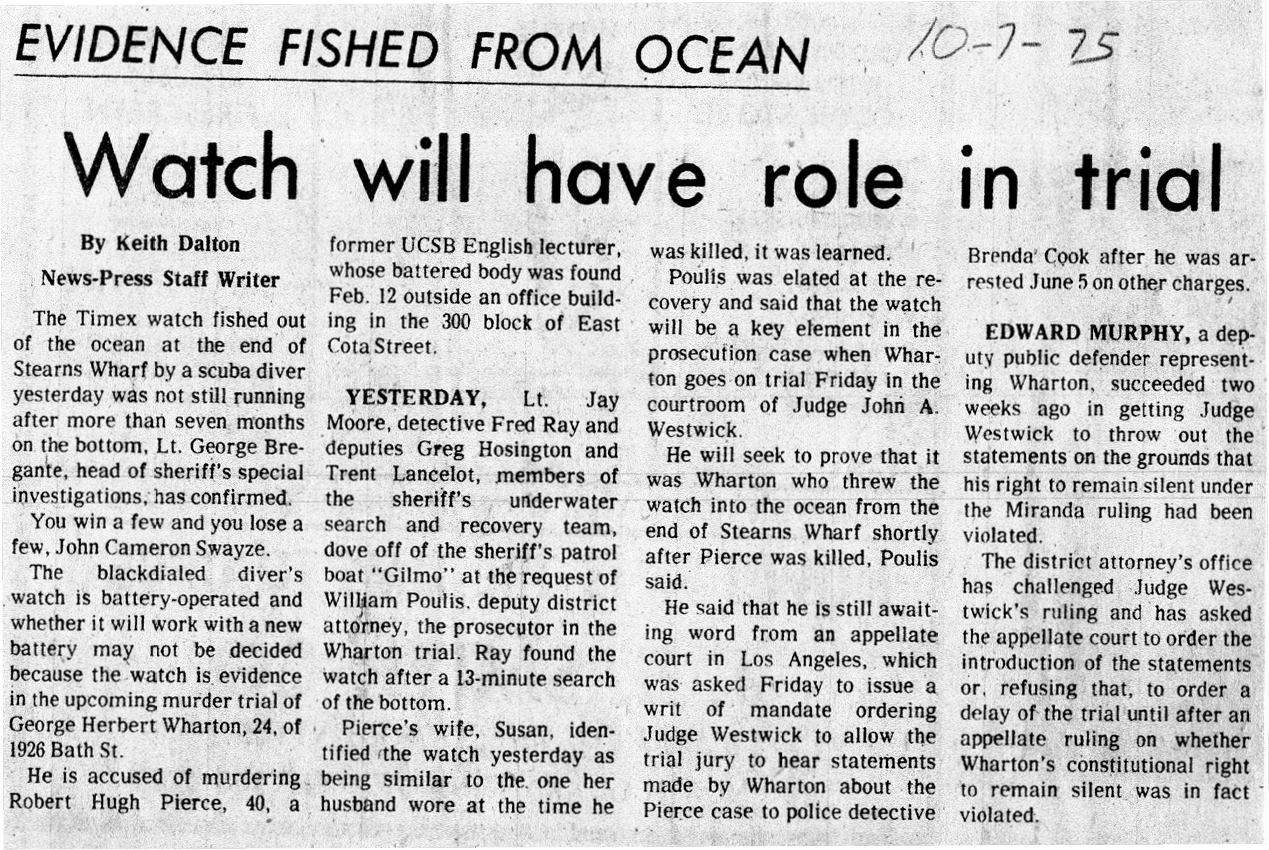 EVIDENCE FISHED FROM OCEAN

10-7-75

Watch will have role in trial

By Keith Dalton

News-Press Staff Writer

The Timex watch fished out of the ocean at the end of Stearns Wharf by a scuba diver yesterday was not still running after more than seven months on the bottom, Lt. George Bregante, head of sheriff's special investigations, has confirmed.

You win a few and you lose a few, John Cameron Swayze.

The blackdialed diver's watch is battery-operated and whether it will work with a new battery may not be decided because the watch is evidence in the upcoming murder trial of George Herbert Wharton, 24, of 1926 Bath St.

He is accused of murdering Robert Hugh Pierce, 40, a former UCSB English lecturer, whose battered body was found Feb. 12 outside an office building in the 300 block of East Cota Street.

YESTERDAY, Lt. Jay Moore, detective Fred Ray and deputies Greg Hosington and Trent Lancelot, members of the sheriff's underwater search and recovery team, dove off of the sheriff's patrol boat "Gilmo" at the request of William Poulis, deputy district attorney, the prosecutor in the Wharton trial. Ray found the watch after a 13-minute search of the bottom.

Pierce's wife, Susan, identified the watch yesterday as being similar to the one her husband wore at the time he was killed, it was learned.

Poulis was elated at the recovery and said that the watch will be a key element in the prosecution case when Wharton goes on trial Friday in the courtroom of Judge John A. Westwick.

He will seek to prove that it was Wharton who threw the watch into the ocean from the end of Stearns Wharf shortly after Pierce was killed, Poulis said.

He said that he is still awaiting word from an appellate court in Los Angeles, which was asked Friday to issue a writ of mandate ordering Judge Westwick to allow the trial jury to hear statements made by Wharton about the Pierce case to police detective Brenda Cook after he was arrested June 5 on other charges.

EDWARD MURPHY, a deputy public defender representing Wharton, succeeded two weeks ago in getting Judge Westwick to throw out the statements on the grounds that his right to remain silent under the Miranda ruling had been violated.

The district attorney's office has challenged Judge Westwick's ruling and has asked the appellate court to order the introduction of the statements or, refusing that, to order a delay of the trial until after an appellate ruling on whether Wharton's constitutional right to remain silent was in fact violated.